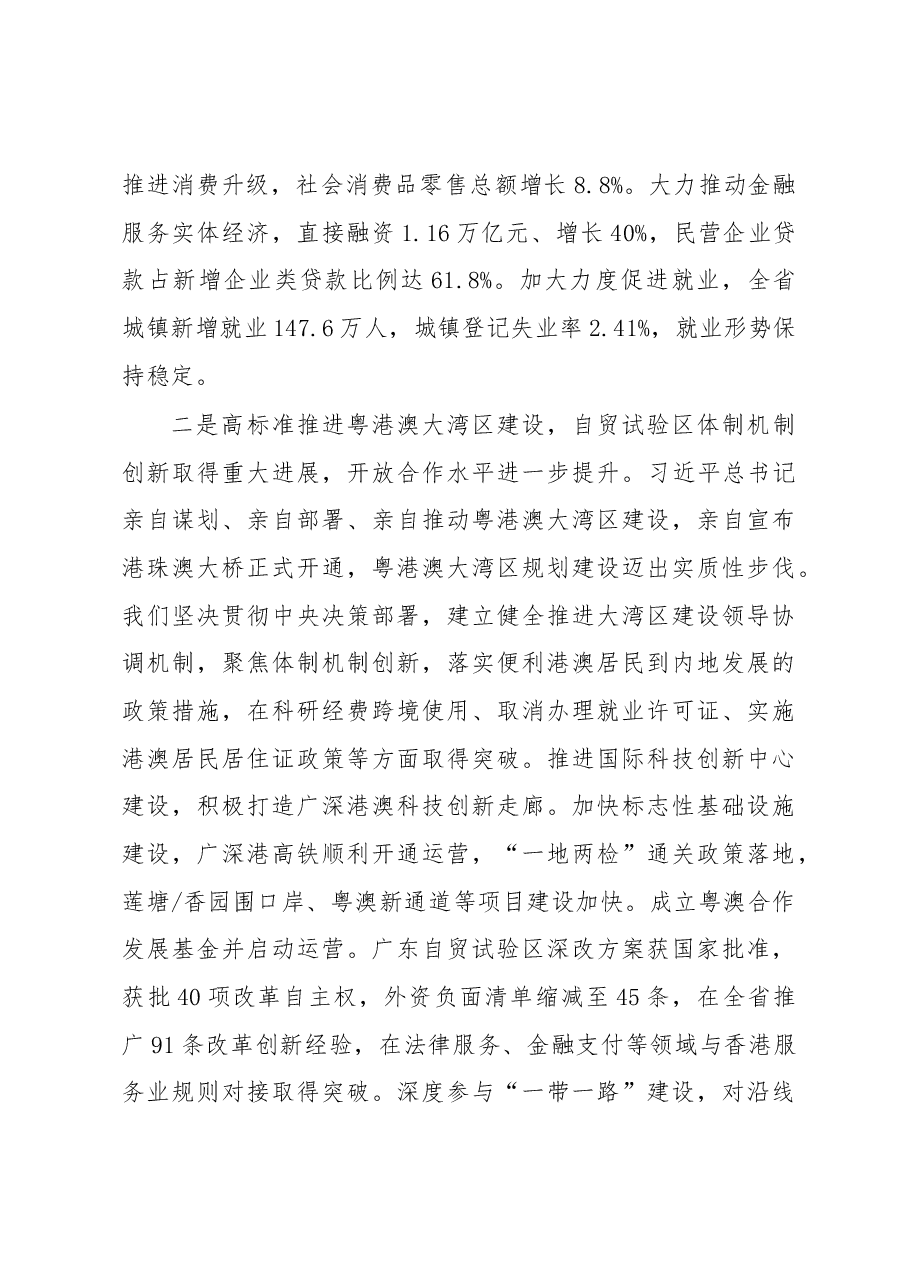 推进消费升级，社会消费品零售总额增长8.8%。大力推动金融服务实体经济，直接融资1.16万亿元、增长40%，民营企业贷款占新增企业类贷款比例达61.8%。加大力度促进就业，全省城镇新增就业147.6万人，城镇登记失业率2.41%，就业形势保持稳定。

二是高标准推进粤港澳大湾区建设，自贸试验区体制机制创新取得重大进展，开放合作水平进一步提升。习近平总书记亲自谋划、亲自部署、亲自推动粤港澳大湾区建设，亲自宣布港珠澳大桥正式开通，粤港澳大湾区规划建设迈出实质性步伐。我们坚决贯彻中央决策部署，建立健全推进大湾区建设领导协调机制，聚焦体制机制创新，落实便利港澳居民到内地发展的政策措施，在科研经费跨境使用、取消办理就业许可证、实施港澳居民居住证政策等方面取得突破。推进国际科技创新中心建设，积极打造广深港澳科技创新走廊。加快标志性基础设施建设，广深港高铁顺利开通运营，“一地两检”通关政策落地，莲塘/香园围口岸、粤澳新通道等项目建设加快。成立粤澳合作发展基金并启动运营。广东自贸试验区深改方案获国家批准，获批40项改革自主权，外资负面清单缩减至45条，在全省推广91条改革创新经验，在法律服务、金融支付等领域与香港服务业规则对接取得突破。深度参与“一带一路”建设，对沿线